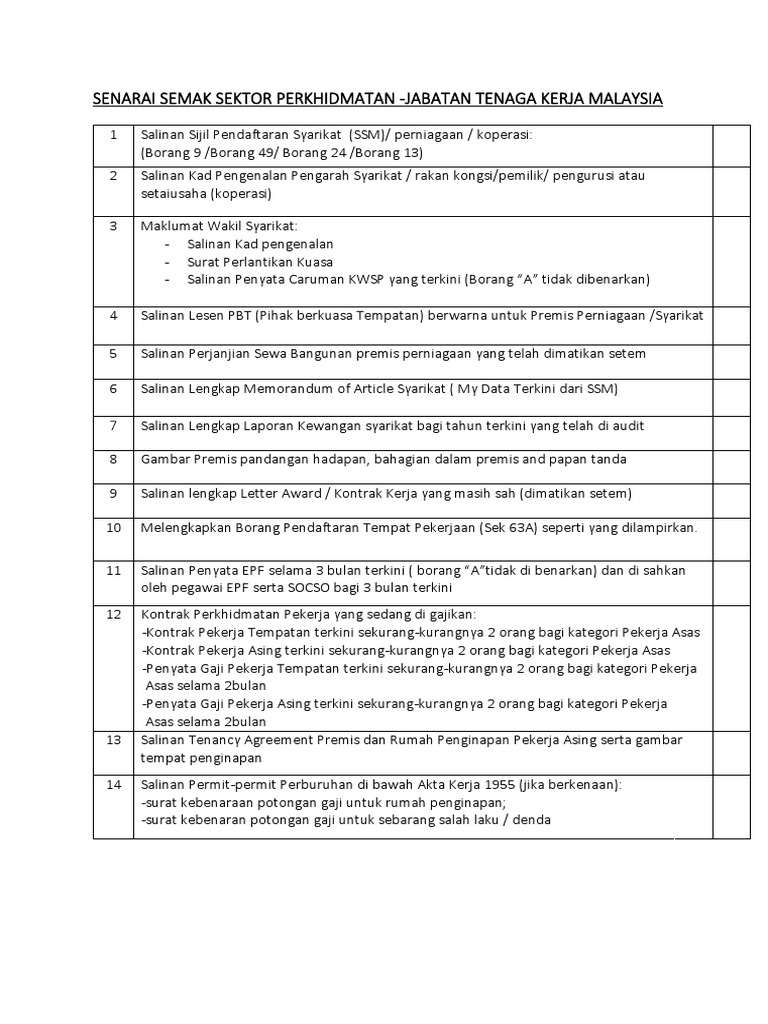 SENARAI SEMAK SEKTOR PERKHIDMATAN -JABATAN TENAGA KERJA MALAYSIA

| | | |
|---|---|---|
| 1 | Salinan Sijil Pendaftaran Syarikat (SSM)/ perniagaan / koperasi: (Borang 9 /Borang 49/ Borang 24 /Borang 13) | |
| 2 | Salinan Kad Pengenalan Pengarah Syarikat / rakan kongsi/pemilik/ pengurusi atau setaiusaha (koperasi) | |
| 3 | Maklumat Wakil Syarikat: - Salinan Kad pengenalan - Surat Perlantikan Kuasa - Salinan Penyata Caruman KWSP yang terkini (Borang "A" tidak dibenarkan) | |
| 4 | Salinan Lesen PBT (Pihak berkuasa Tempatan) berwarna untuk Premis Perniagaan /Syarikat | |
| 5 | Salinan Perjanjian Sewa Bangunan premis perniagaan yang telah dimatikan setem | |
| 6 | Salinan Lengkap Memorandum of Article Syarikat ( My Data Terkini dari SSM) | |
| 7 | Salinan Lengkap Laporan Kewangan syarikat bagi tahun terkini yang telah di audit | |
| 8 | Gambar Premis pandangan hadapan, bahagian dalam premis and papan tanda | |
| 9 | Salinan lengkap Letter Award / Kontrak Kerja yang masih sah (dimatikan setem) | |
| 10 | Melengkapkan Borang Pendaftaran Tempat Pekerjaan (Sek 63A) seperti yang dilampirkan. | |
| 11 | Salinan Penyata EPF selama 3 bulan terkini ( borang "A"tidak di benarkan) dan di sahkan oleh pegawai EPF serta SOCSO bagi 3 bulan terkini | |
| 12 | Kontrak Perkhidmatan Pekerja yang sedang di gajikan: -Kontrak Pekerja Tempatan terkini sekurang-kurangnya 2 orang bagi kategori Pekerja Asas -Kontrak Pekerja Asing terkini sekurang-kurangnya 2 orang bagi kategori Pekerja Asas -Penyata Gaji Pekerja Tempatan terkini sekurang-kurangnya 2 orang bagi kategori Pekerja Asas selama 2bulan -Penyata Gaji Pekerja Asing terkini sekurang-kurangnya 2 orang bagi kategori Pekerja Asas selama 2bulan | |
| 13 | Salinan Tenancy Agreement Premis dan Rumah Penginapan Pekerja Asing serta gambar tempat penginapan | |
| 14 | Salinan Permit-permit Perburuhan di bawah Akta Kerja 1955 (jika berkenaan): -surat kebenaraan potongan gaji untuk rumah penginapan; -surat kebenaran potongan gaji untuk sebarang salah laku / denda | |